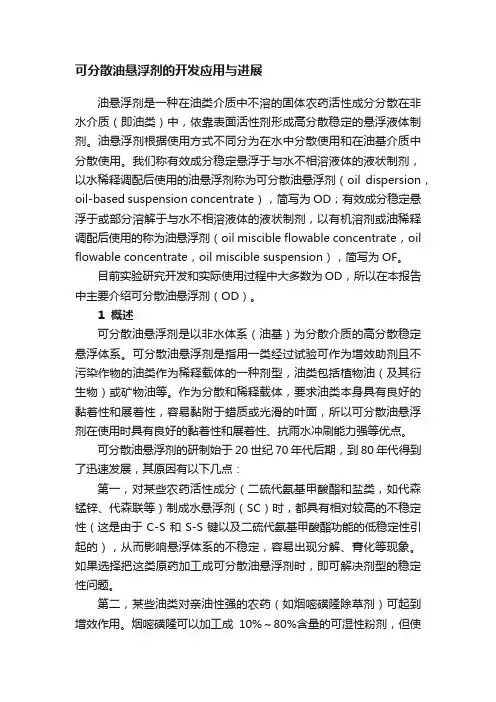 可分散油悬浮剂的开发应用与进展

油悬浮剂是一种在油类介质中不溶的固体农药活性成分分散在非水介质（即油类）中，依靠表面活性剂形成高分散稳定的悬浮液体制剂。油悬浮剂根据使用方式不同分为在水中分散使用和在油基介质中分散使用。我们称有效成分稳定悬浮于与水不相溶液体的液状制剂，以水稀释调配后使用的油悬浮剂称为可分散油悬浮剂（oil dispersion，oil-based suspension concentrate），简写为 OD；有效成分稳定悬浮于或部分溶解于与水不相溶液体的液状制剂，以有机溶剂或油稀释调配后使用的称为油悬浮剂（oil miscible flowable concentrate，oil flowable concentrate，oil miscible suspension），简写为 OF。

目前实验研究开发和实际使用过程中大多数为 OD，所以在本报告中主要介绍可分散油悬浮剂（OD）。

1 概述

可分散油悬浮剂是以非水体系（油基）为分散介质的高分散稳定悬浮体系。可分散油悬浮剂是指用一类经过试验可作为增效助剂且不污染作物的油类作为稀释载体的一种剂型，油类包括植物油（及其衍生物）或矿物油等。作为分散和稀释载体，要求油类本身具有良好的黏着性和展着性，容易黏附于蜡质或光滑的叶面，所以可分散油悬浮剂在使用时具有良好的黏着性和展着性、抗雨水冲刷能力强等优点。

可分散油悬浮剂的研制始于 20 世纪 70 年代后期，到 80 年代得到了迅速发展，其原因有以下几点：

第一，对某些农药活性成分（二硫代氨基甲酸酯和盐类，如代森锰锌、代森联等）制成水悬浮剂（SC）时，都具有相对较高的不稳定性（这是由于 C-S 和 S-S 键以及二硫代氨基甲酸酯功能的低稳定性引起的），从而影响悬浮体系的不稳定，容易出现分解、膏化等现象。如果选择把这类原药加工成可分散油悬浮剂时，即可解决剂型的稳定性问题。

第二，某些油类对亲油性强的农药（如烟嘧磺隆除草剂）可起到增效作用。烟嘧磺隆可以加工成 10%～80%含量的可湿性粉剂，但使